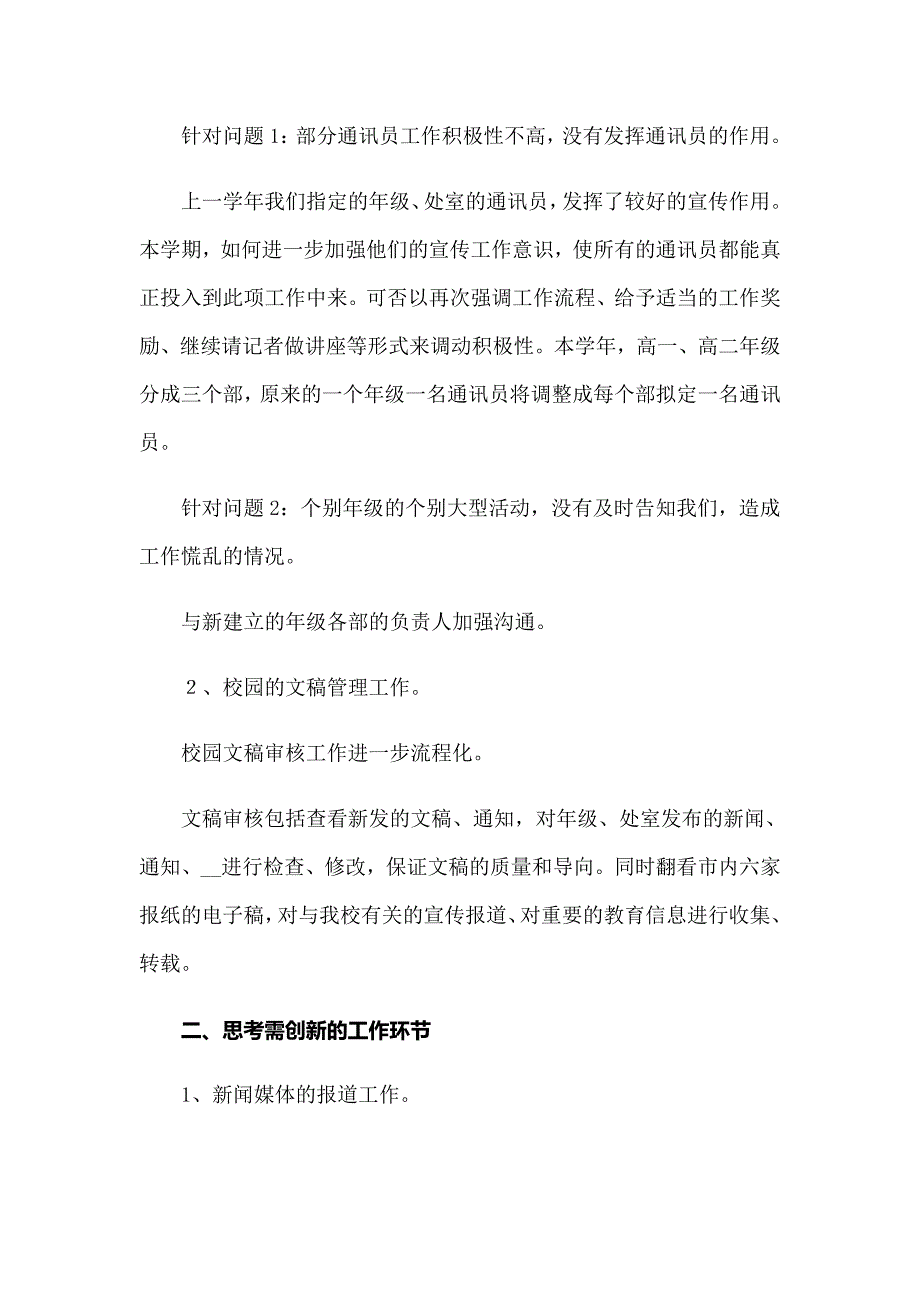 针对问题1：部分通讯员工作积极性不高，没有发挥通讯员的作用。

上一学年我们指定的年级、处室的通讯员，发挥了较好的宣传作用。本学期，如何进一步加强他们的宣传工作意识，使所有的通讯员都能真正投入到此项工作中来。可否以再次强调工作流程、给予适当的工作奖励、继续请记者做讲座等形式来调动积极性。本学年，高一、高二年级分成三个部，原来的一个年级一名通讯员将调整成每个部拟定一名通讯员。

针对问题2：个别年级的个别大型活动，没有及时告知我们，造成工作慌乱的情况。

与新建立的年级各部的负责人加强沟通。

２、校园的文稿管理工作。

校园文稿审核工作进一步流程化。

文稿审核包括查看新发的文稿、通知，对年级、处室发布的新闻、通知、__进行检查、修改，保证文稿的质量和导向。同时翻看市内六家报纸的电子稿，对与我校有关的宣传报道、对重要的教育信息进行收集、转载。

二、思考需创新的工作环节

1、新闻媒体的报道工作。